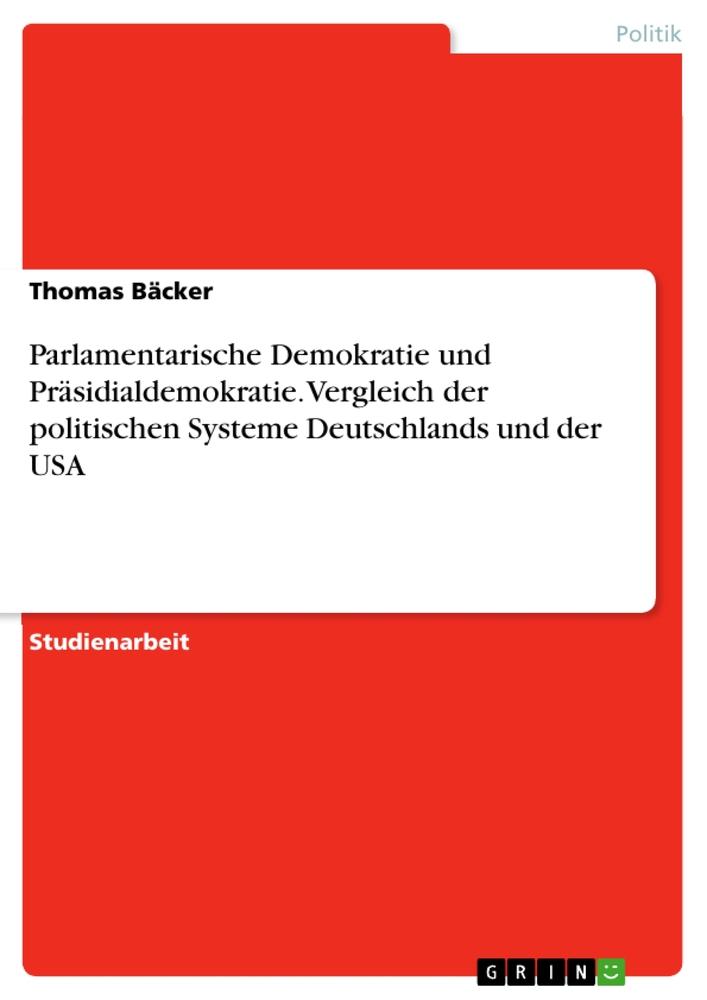 Politik

Thomas Bäcker

Parlamentarische Demokratie und Präsidialdemokratie. Vergleich der politischen Systeme Deutschlands und der USA

Studienarbeit

GRIN